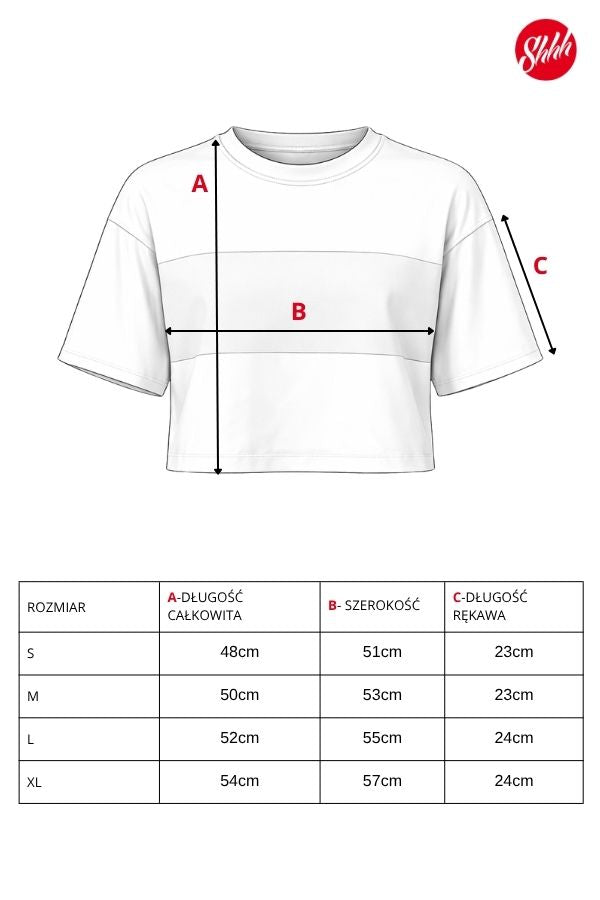 Shhh

A

B

C

| ROZMIAR | A-DŁUGOŚĆ CAŁKOWITA | B- SZEROKOŚĆ | C-DŁUGOŚĆ RĘKAWA |
|---|---|---|---|
| S | 48cm | 51cm | 23cm |
| M | 50cm | 53cm | 23cm |
| L | 52cm | 55cm | 24cm |
| XL | 54cm | 57cm | 24cm |